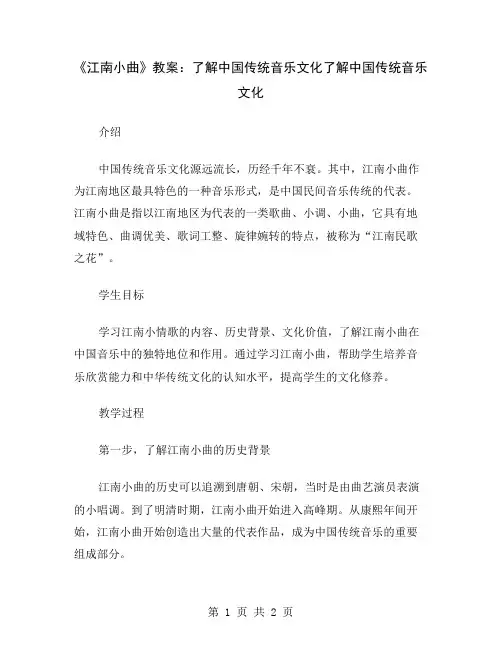 《江南小曲》教案：了解中国传统音乐文化了解中国传统音乐文化

介绍

中国传统音乐文化源远流长，历经千年不衰。其中，江南小曲作为江南地区最具特色的一种音乐形式，是中国民间音乐传统的代表。江南小曲是指以江南地区为代表的一类歌曲、小调、小曲，它具有地域特色、曲调优美、歌词工整、旋律婉转的特点，被称为“江南民歌之花”。

学生目标

学习江南小情歌的内容、历史背景、文化价值，了解江南小曲在中国音乐中的独特地位和作用。通过学习江南小曲，帮助学生培养音乐欣赏能力和中华传统文化的认知水平，提高学生的文化修养。

教学过程

第一步，了解江南小曲的历史背景

江南小曲的历史可以追溯到唐朝、宋朝，当时是由曲艺演员表演的小唱调。到了明清时期，江南小曲开始进入高峰期。从康熙年间开始，江南小曲开始创造出大量的代表作品，成为中国传统音乐的重要组成部分。

第 1 页 共 2 页